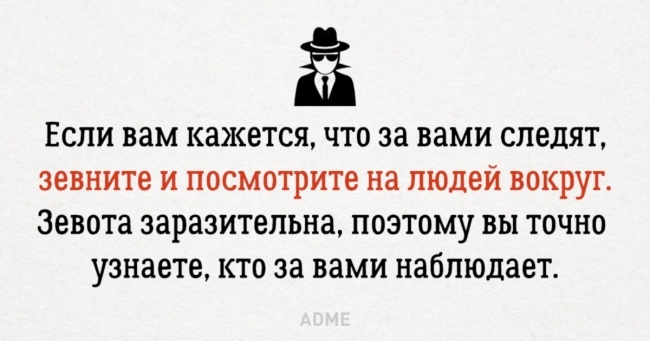 Если вам кажется, что за вами следят, зевните и посмотрите на людей вокруг. Зевота заразительна, поэтому вы точно узнаете, кто за вами наблюдает.

ADME